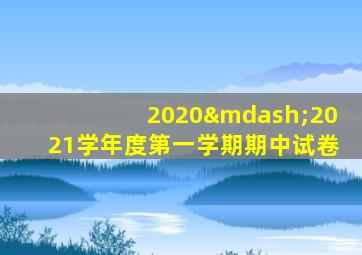 2020&mdash;2021学年度第一学期期中试卷